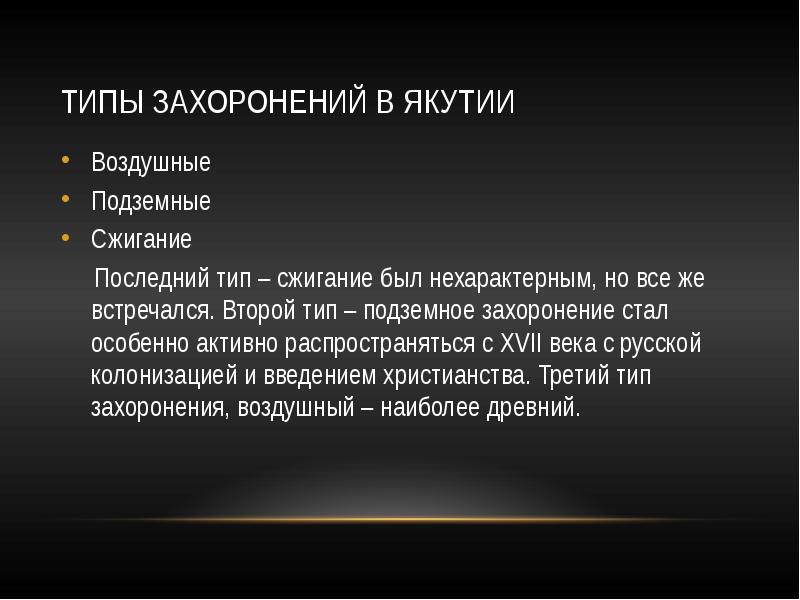 ТИПЫ ЗАХОРОНЕНИЙ В ЯКУТИИ

• Воздушные
• Подземные
• Сжигание

Последний тип – сжигание был нехарактерным, но все же встречался. Второй тип – подземное захоронение стал особенно активно распространяться с XVII века с русской колонизацией и введением христианства. Третий тип захоронения, воздушный – наиболее древний.